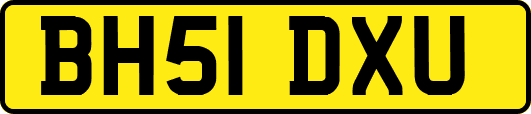 BH51 DXU